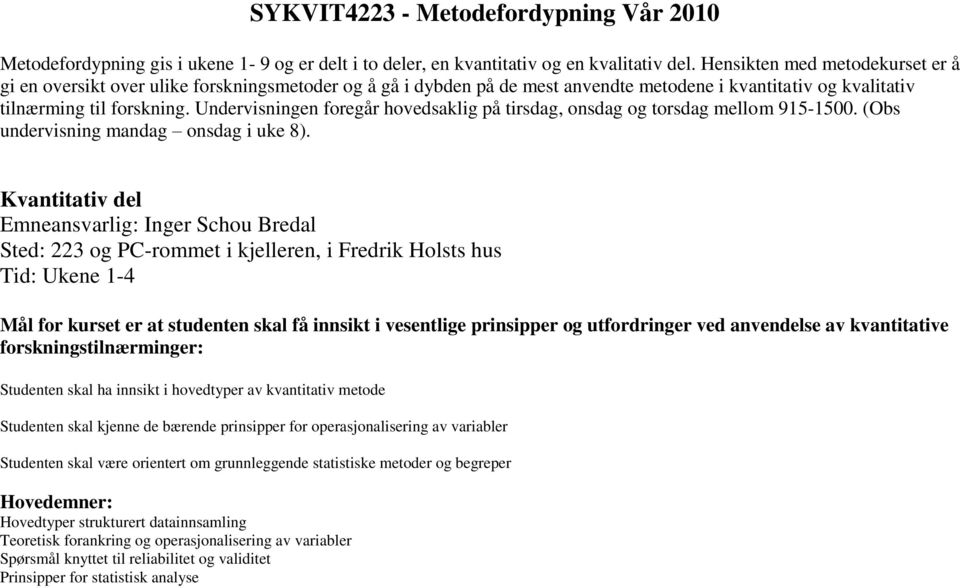 SYKVIT4223 - Metodefordypning Vår 2010

Metodefordypning gis i ukene 1- 9 og er delt i to deler, en kvantitativ og en kvalitativ del. Hensikten med metodekurset er å gi en oversikt over ulike forskningsmetoder og å gå i dybden på de mest anvendte metodene i kvantitativ og kvalitativ tilnærming til forskning. Undervisningen foregår hovedsaklig på tirsdag, onsdag og torsdag mellom 915-1500. (Obs undervisning mandag – onsdag i uke 8).

Kvantitativ del
Emneansvarlig: Inger Schou Bredal
Sted: 223 og PC-rommet i kjelleren, i Fredrik Holsts hus
Tid: Ukene 1-4

Mål for kurset er at studenten skal få innsikt i vesentlige prinsipper og utfordringer ved anvendelse av kvantitative forskningstilnærminger:

Studenten skal ha innsikt i hovedtyper av kvantitativ metode

Studenten skal kjenne de bærende prinsipper for operasjonalisering av variabler

Studenten skal være orientert om grunnleggende statistiske metoder og begreper

Hovedemner:
Hovedtyper strukturert datainnsamling
Teoretisk forankring og operasjonalisering av variabler
Spørsmål knyttet til reliabilitet og validitet
Prinsipper for statistisk analyse